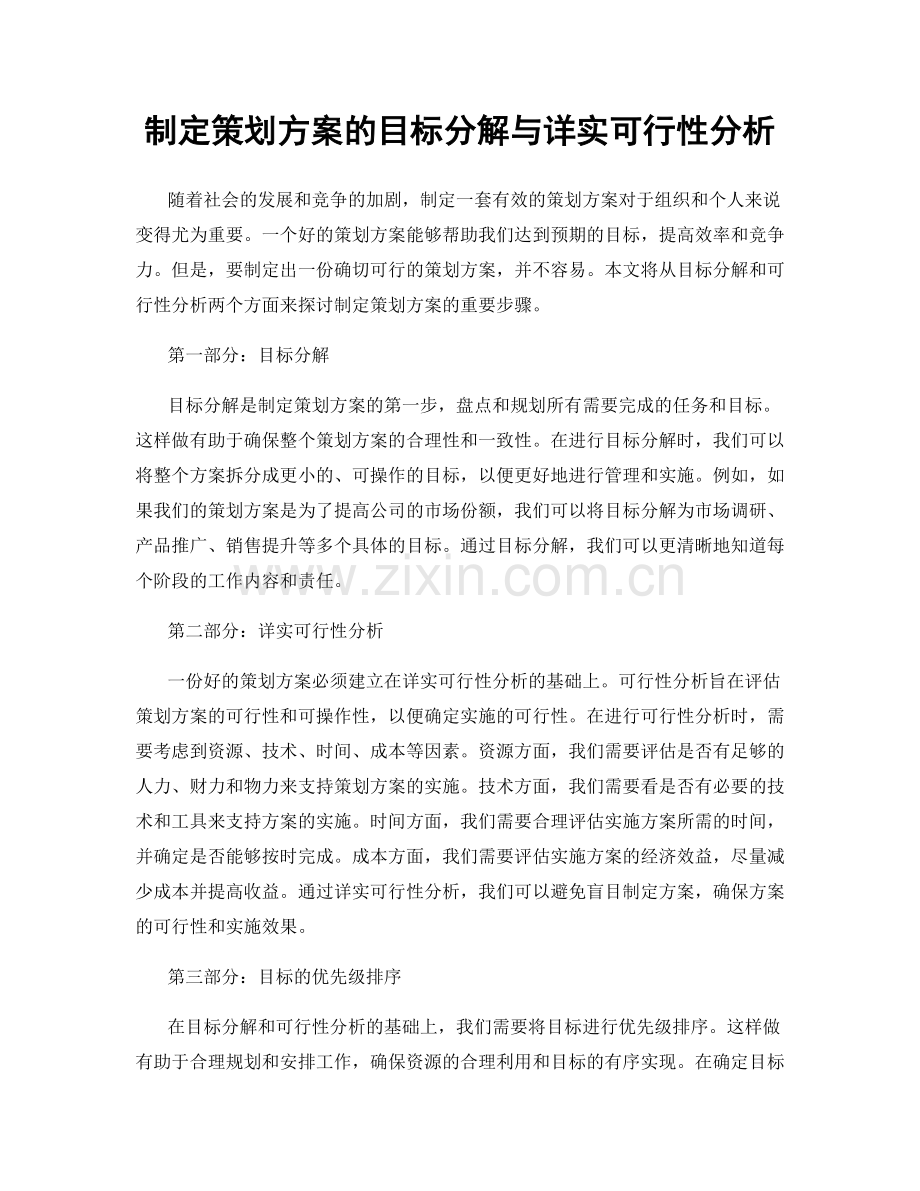 制定策划方案的目标分解与详实可行性分析

随着社会的发展和竞争的加剧，制定一套有效的策划方案对于组织和个人来说变得尤为重要。一个好的策划方案能够帮助我们达到预期的目标，提高效率和竞争力。但是，要制定出一份确切可行的策划方案，并不容易。本文将从目标分解和可行性分析两个方面来探讨制定策划方案的重要步骤。

第一部分：目标分解

目标分解是制定策划方案的第一步，盘点和规划所有需要完成的任务和目标。这样做有助于确保整个策划方案的合理性和一致性。在进行目标分解时，我们可以将整个方案拆分成更小的、可操作的目标，以便更好地进行管理和实施。例如，如果我们的策划方案是为了提高公司的市场份额，我们可以将目标分解为市场调研、产品推广、销售提升等多个具体的目标。通过目标分解，我们可以更清晰地知道每个阶段的工作内容和责任。

www.zixin.com.cn

第二部分：详实可行性分析

一份好的策划方案必须建立在详实可行性分析的基础上。可行性分析旨在评估策划方案的可行性和可操作性，以便确定实施的可行性。在进行可行性分析时，需要考虑到资源、技术、时间、成本等因素。资源方面，我们需要评估是否有足够的人力、财力和物力来支持策划方案的实施。技术方面，我们需要看是否有必要的技术和工具来支持方案的实施。时间方面，我们需要合理评估实施方案所需的时间，并确定是否能够按时完成。成本方面，我们需要评估实施方案的经济效益，尽量减少成本并提高收益。通过详实可行性分析，我们可以避免盲目制定方案，确保方案的可行性和实施效果。

第三部分：目标的优先级排序

在目标分解和可行性分析的基础上，我们需要将目标进行优先级排序。这样做有助于合理规划和安排工作，确保资源的合理利用和目标的有序实现。在确定目标